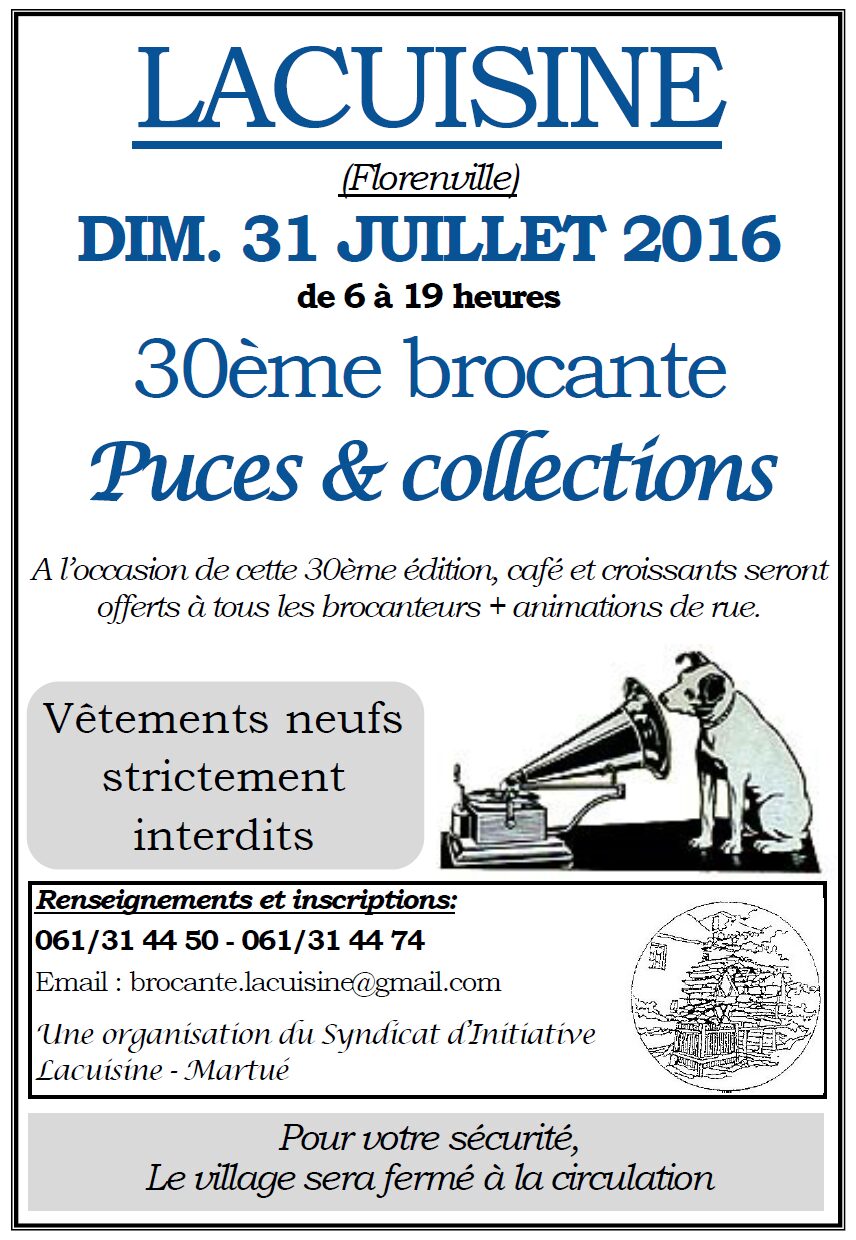 LACUISINE

(Florenville)

DIM. 31 JUILLET 2016

de 6 à 19 heures

30ème brocante

Puces & collections

A l'occasion de cette 30ème édition, café et croissants seront offerts à tous les brocanteurs + animations de rue.

Vêtements neufs strictement interdits

Renseignements et inscriptions:

061/31 44 50 - 061/31 44 74

Email : brocante.lacuisine@gmail.com

Une organisation du Syndicat d'Initiative Lacuisine - Martué

Pour votre sécurité,
Le village sera fermé à la circulation